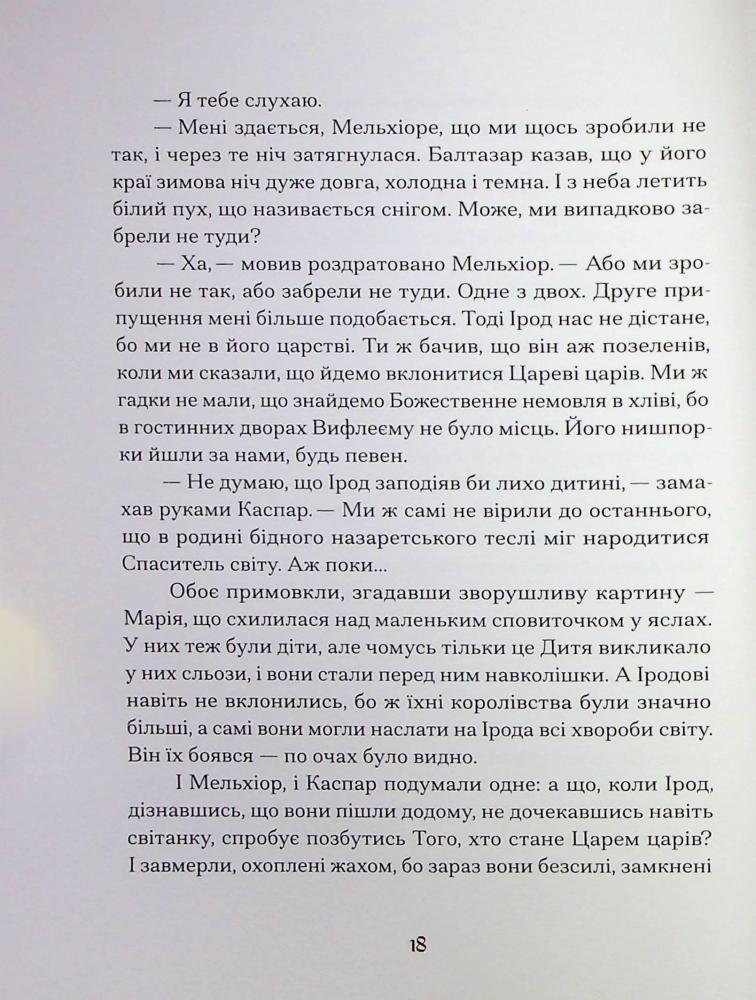 — Я тебе слухаю.

— Мені здається, Мельхіоре, що ми щось зробили не так, і через те ніч затягнулася. Балтазар казав, що у його краї зимова ніч дуже довга, холодна і темна. І з неба летить білий пух, що називається снігом. Може, ми випадково забрели не туди?

— Ха, — мовив роздратовано Мельхіор. — Або ми зробили не так, або забрели не туди. Одне з двох. Друге припущення мені більше подобається. Тоді Ірод нас не дістане, бо ми не в його царстві. Ти ж бачив, що він аж позеленів, коли ми сказали, що йдемо вклонитися Цареві царів. Ми ж гадки не мали, що знайдемо Божественне немовля в хліві, бо в гостинних дворах Вифлеєму не було місць. Його нишпорки йшли за нами, будь певен.

— Не думаю, що Ірод заподіяв би лихо дитині, — замахав руками Каспар. — Ми ж самі не вірили до останнього, що в родині бідного назаретського теслі міг народитися Спаситель світу. Аж поки...

Обоє примовкли, згадавши зворушливу картину — Марія, що схилилася над маленьким сповиточком у яслах. У них теж були діти, але чомусь тільки це Дитя викликало у них сльози, і вони стали перед ним навколішки. А Іродові навіть не вклонились, бо ж їхні королівства були значно більші, а самі вони могли наслати на Ірода всі хвороби світу. Він їх боявся — по очах було видно.

І Мельхіор, і Каспар подумали одне: а що, коли Ірод, дізнавшись, що вони пішли додому, не дочекавшись навіть світанку, спробує позбутись Того, хто стане Царем царів? І завмерли, охоплені жахом, бо зараз вони безсилі, замкнені

18